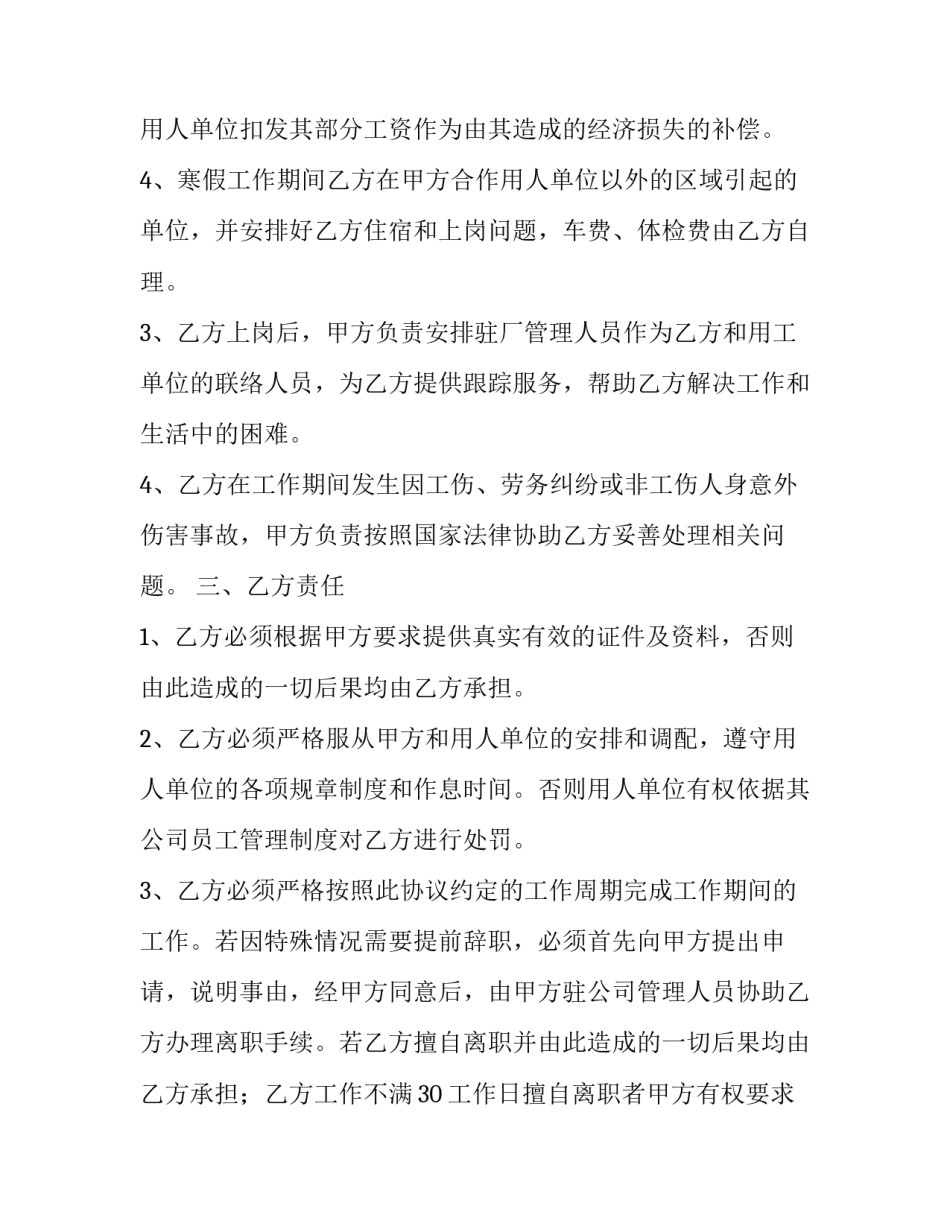 用人单位扣发其部分工资作为由其造成的经济损失的补偿。

4、寒假工作期间乙方在甲方合作用人单位以外的区域引起的单位，并安排好乙方住宿和上岗问题，车费、体检费由乙方自理。

3、乙方上岗后，甲方负责安排驻厂管理人员作为乙方和用工单位的联络人员，为乙方提供跟踪服务，帮助乙方解决工作和生活中的困难。

4、乙方在工作期间发生因工伤、劳务纠纷或非工伤人身意外伤害事故，甲方负责按照国家法律协助乙方妥善处理相关问题。 三、乙方责任

1、乙方必须根据甲方要求提供真实有效的证件及资料，否则由此造成的一切后果均由乙方承担。

2、乙方必须严格服从甲方和用人单位的安排和调配，遵守用人单位的各项规章制度和作息时间。否则用人单位有权依据其公司员工管理制度对乙方进行处罚。

3、乙方必须严格按照此协议约定的工作周期完成工作期间的工作。若因特殊情况需要提前辞职，必须首先向甲方提出申请，说明事由，经甲方同意后，由甲方驻公司管理人员协助乙方办理离职手续。若乙方擅自离职并由此造成的一切后果均由乙方承担；乙方工作不满30工作日擅自离职者甲方有权要求